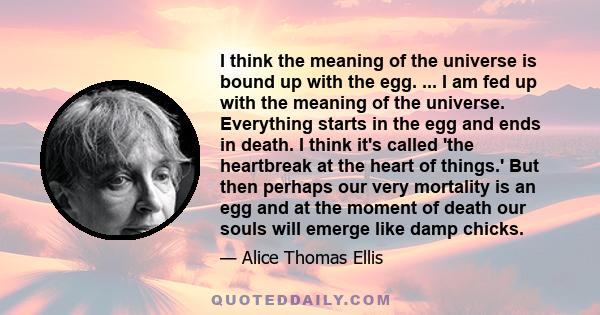 I think the meaning of the universe is bound up with the egg. ... I am fed up with the meaning of the universe. Everything starts in the egg and ends in death. I think it's called 'the heartbreak at the heart of things.' But then perhaps our very mortality is an egg and at the moment of death our souls will emerge like damp chicks.

— Alice Thomas Ellis

QUOTEDDAILY.COM